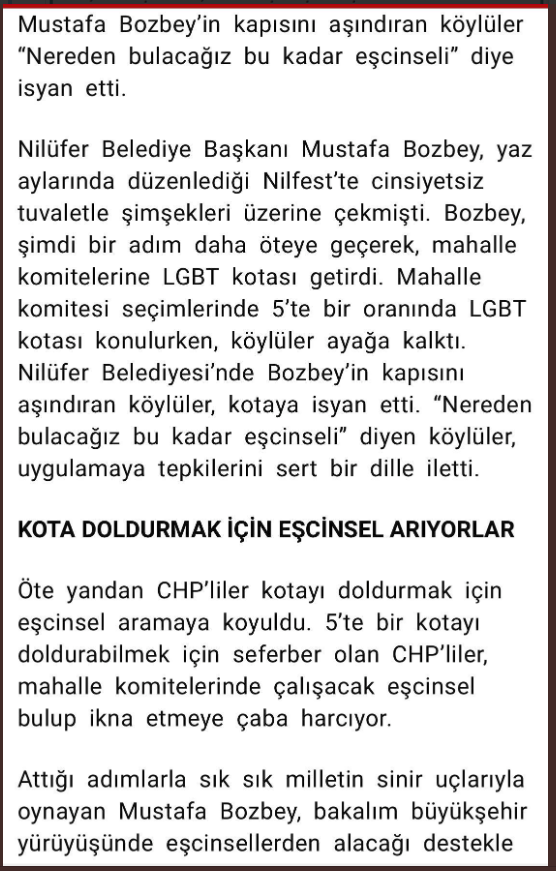 Mustafa Bozbey'in kapısını aşındıran köylüler "Nereden bulacağız bu kadar eşcinseli" diye isyan etti.

Nilüfer Belediye Başkanı Mustafa Bozbey, yaz aylarında düzenlediği Nilfest'te cinsiyetsiz tuvaletle şimşekleri üzerine çekmişti. Bozbey, şimdi bir adım daha öteye geçerek, mahalle komitelerine LGBT kotası getirdi. Mahalle komitesi seçimlerinde 5'te bir oranında LGBT kotası konulurken, köylüler ayağa kalktı. Nilüfer Belediyesi'nde Bozbey'in kapısını aşındıran köylüler, kotaya isyan etti. "Nereden bulacağız bu kadar eşcinseli" diyen köylüler, uygulamaya tepkilerini sert bir dille iletti.

KOTA DOLDURMAK İÇİN EŞCİNSEL ARIYORLAR

Öte yandan CHP'liler kotayı doldurmak için eşcinsel aramaya koyuldu. 5'te bir kotayı doldurabilmek için seferber olan CHP'liler, mahalle komitelerinde çalışacak eşcinsel bulup ikna etmeye çaba harcıyor.

Attığı adımlarla sık sık milletin sinir uçlarıyla oynayan Mustafa Bozbey, bakalım büyükşehir yürüyüşünde eşcinsellerden alacağı destekle